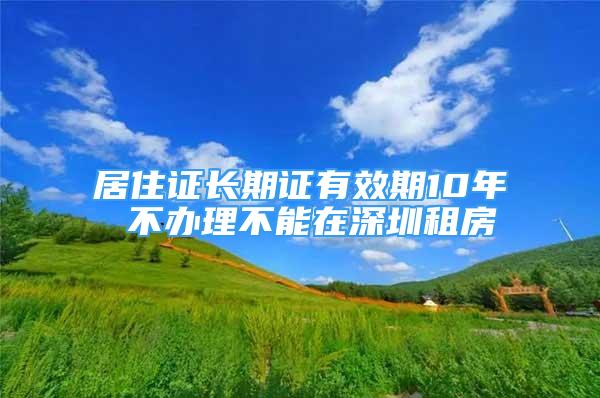 居住证长期证有效期10年
不办理不能在深圳租房